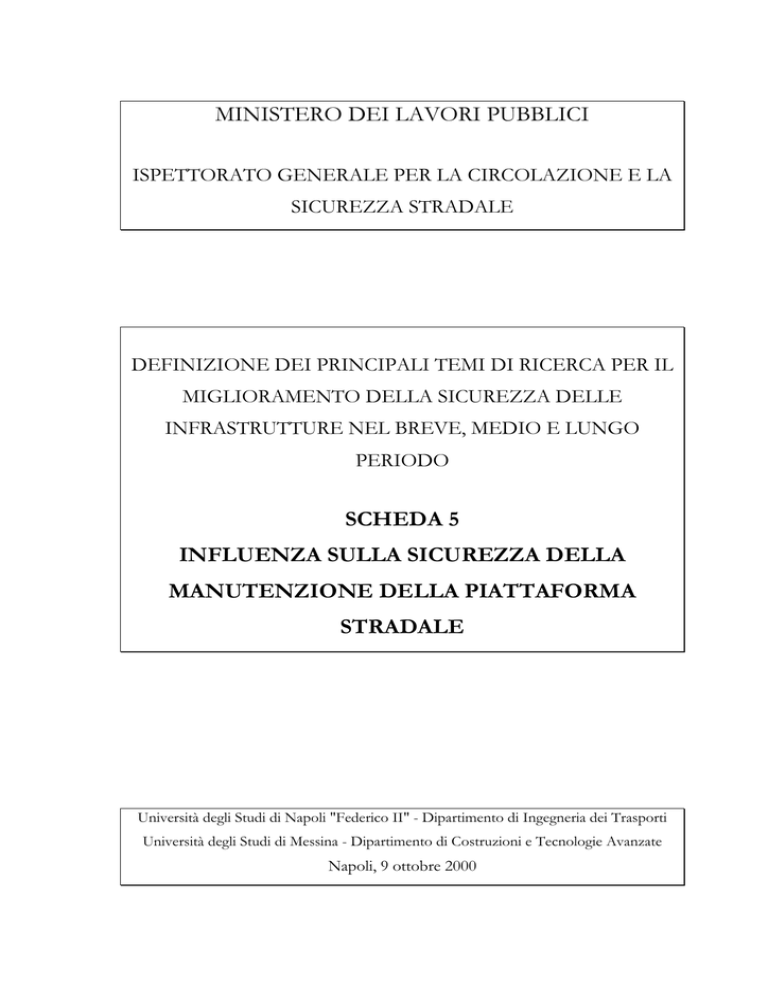 MINISTERO DEI LAVORI PUBBLICI

ISPETTORATO GENERALE PER LA CIRCOLAZIONE E LA SICUREZZA STRADALE

DEFINIZIONE DEI PRINCIPALI TEMI DI RICERCA PER IL MIGLIORAMENTO DELLA SICUREZZA DELLE INFRASTRUTTURE NEL BREVE, MEDIO E LUNGO PERIODO

SCHEDA 5
INFLUENZA SULLA SICUREZZA DELLA MANUTENZIONE DELLA PIATTAFORMA STRADALE

Università degli Studi di Napoli "Federico II" - Dipartimento di Ingegneria dei Trasporti
Università degli Studi di Messina - Dipartimento di Costruzioni e Tecnologie Avanzate
Napoli, 9 ottobre 2000